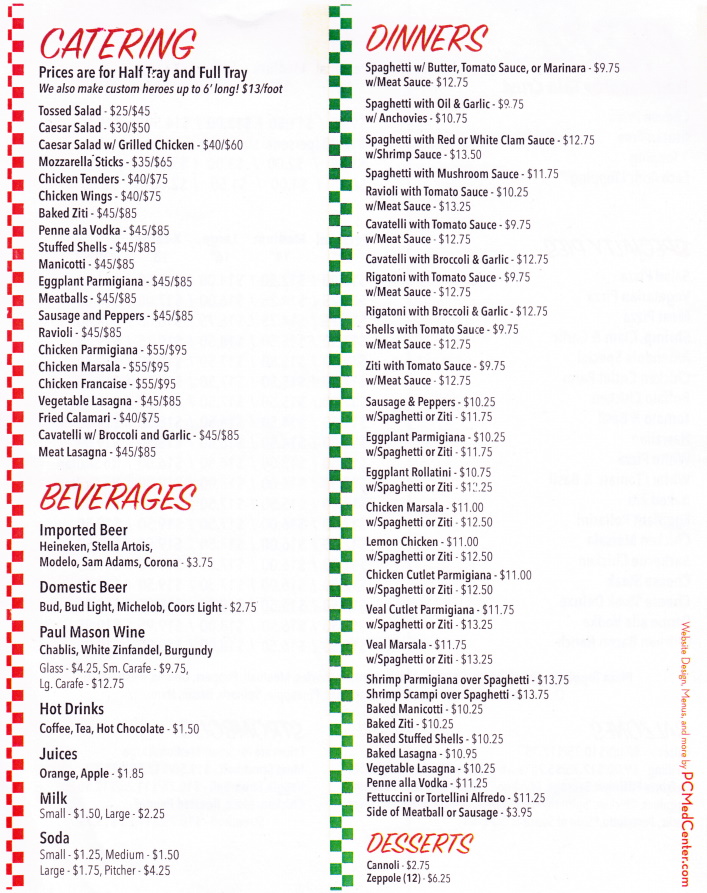 CATERING
Prices are for Half Tray and Full Tray
We also make custom heroes up to 6' long! $13/foot

Tossed Salad - $25/$45
Caesar Salad - $30/$50
Caesar Salad w/ Grilled Chicken - $40/$60
Mozzarella Sticks - $35/$65
Chicken Tenders - $40/$75
Chicken Wings - $40/$75
Baked Ziti - $45/$85
Penne ala Vodka - $45/$85
Stuffed Shells - $45/$85
Manicotti - $45/$85
Eggplant Parmigiana - $45/$85
Meatballs - $45/$85
Sausage and Peppers - $45/$85
Ravioli - $45/$85
Chicken Parmigiana - $55/$95
Chicken Marsala - $55/$95
Chicken Francaise - $55/$95
Vegetable Lasagna - $45/$85
Fried Calamari - $40/$75
Cavatelli w/ Broccoli and Garlic - $45/$85
Meat Lasagna - $45/$85

BEVERAGES
Imported Beer
Heineken, Stella Artois, Modelo, Sam Adams, Corona - $3.75

Domestic Beer
Bud, Bud Light, Michelob, Coors Light - $2.75

Paul Mason Wine
Chablis, White Zinfandel, Burgundy
Glass - $4.25, Sm. Carafe - $9.75, Lg. Carafe - $12.75

Hot Drinks
Coffee, Tea, Hot Chocolate - $1.50

Juices
Orange, Apple - $1.85

Milk
Small - $1.50, Large - $2.25

Soda
Small - $1.25, Medium - $1.50
Large - $1.75, Pitcher - $4.25

DINNERS
Spaghetti w/ Butter, Tomato Sauce, or Marinara - $9.75
w/Meat Sauce - $12.75

Spaghetti with Oil & Garlic - $9.75
w/ Anchovies - $10.75

Spaghetti with Red or White Clam Sauce - $12.75
w/Shrimp Sauce - $13.50

Spaghetti with Mushroom Sauce - $11.75
Ravioli with Tomato Sauce - $10.25
w/Meat Sauce - $13.25

Cavatelli with Tomato Sauce - $9.75
w/Meat Sauce - $12.75

Cavatelli with Broccoli & Garlic - $12.75
Rigatoni with Tomato Sauce - $9.75
w/Meat Sauce - $12.75

Rigatoni with Broccoli & Garlic - $12.75
Shells with Tomato Sauce - $9.75
w/Meat Sauce - $12.75

Ziti with Tomato Sauce - $9.75
w/Meat Sauce - $12.75

Sausage & Peppers - $10.25
w/Spaghetti or Ziti - $11.75

Eggplant Parmigiana - $10.25
w/Spaghetti or Ziti - $11.75

Eggplant Rollatini - $10.75
w/Spaghetti or Ziti - $12.25

Chicken Marsala - $11.00
w/Spaghetti or Ziti - $12.50

Lemon Chicken - $11.00
w/Spaghetti or Ziti - $12.50

Chicken Cutlet Parmigiana - $11.00
w/Spaghetti or Ziti - $12.50

Veal Cutlet Parmigiana - $11.75
w/Spaghetti or Ziti - $13.25

Veal Marsala - $11.75
w/Spaghetti or Ziti - $13.25

Shrimp Parmigiana over Spaghetti - $13.75
Shrimp Scampi over Spaghetti - $13.75
Baked Manicotti - $10.25
Baked Ziti - $10.25
Baked Stuffed Shells - $10.25
Baked Lasagna - $10.95
Vegetable Lasagna - $10.25
Penne alla Vodka - $11.25
Fettuccini or Tortellini Alfredo - $11.25
Side of Meatball or Sausage - $3.95

DESSERTS
Cannoli - $2.75
Zeppole (12) - $6.25

Website Design, Menus, and more by PCMedCenter.com